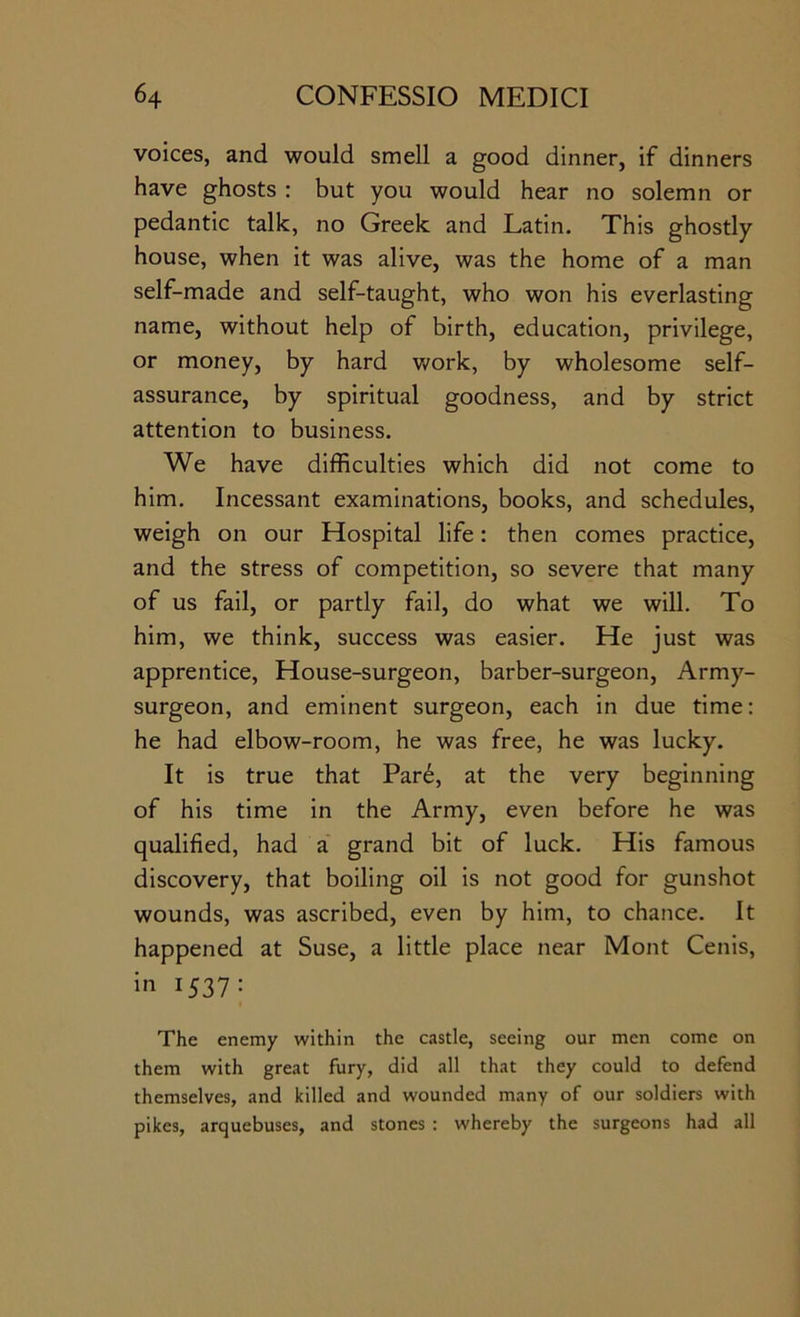 64 CONFESSIO MEDICI

voices, and would smell a good dinner, if dinners have ghosts : but you would hear no solemn or pedantic talk, no Greek and Latin. This ghostly house, when it was alive, was the home of a man self-made and self-taught, who won his everlasting name, without help of birth, education, privilege, or money, by hard work, by wholesome self-assurance, by spiritual goodness, and by strict attention to business.

We have difficulties which did not come to him. Incessant examinations, books, and schedules, weigh on our Hospital life: then comes practice, and the stress of competition, so severe that many of us fail, or partly fail, do what we will. To him, we think, success was easier. He just was apprentice, House-surgeon, barber-surgeon, Army-surgeon, and eminent surgeon, each in due time: he had elbow-room, he was free, he was lucky.

It is true that Paré, at the very beginning of his time in the Army, even before he was qualified, had a grand bit of luck. His famous discovery, that boiling oil is not good for gunshot wounds, was ascribed, even by him, to chance. It happened at Suse, a little place near Mont Cenis, in 1537:

The enemy within the castle, seeing our men come on them with great fury, did all that they could to defend themselves, and killed and wounded many of our soldiers with pikes, arquebuses, and stones : whereby the surgeons had all